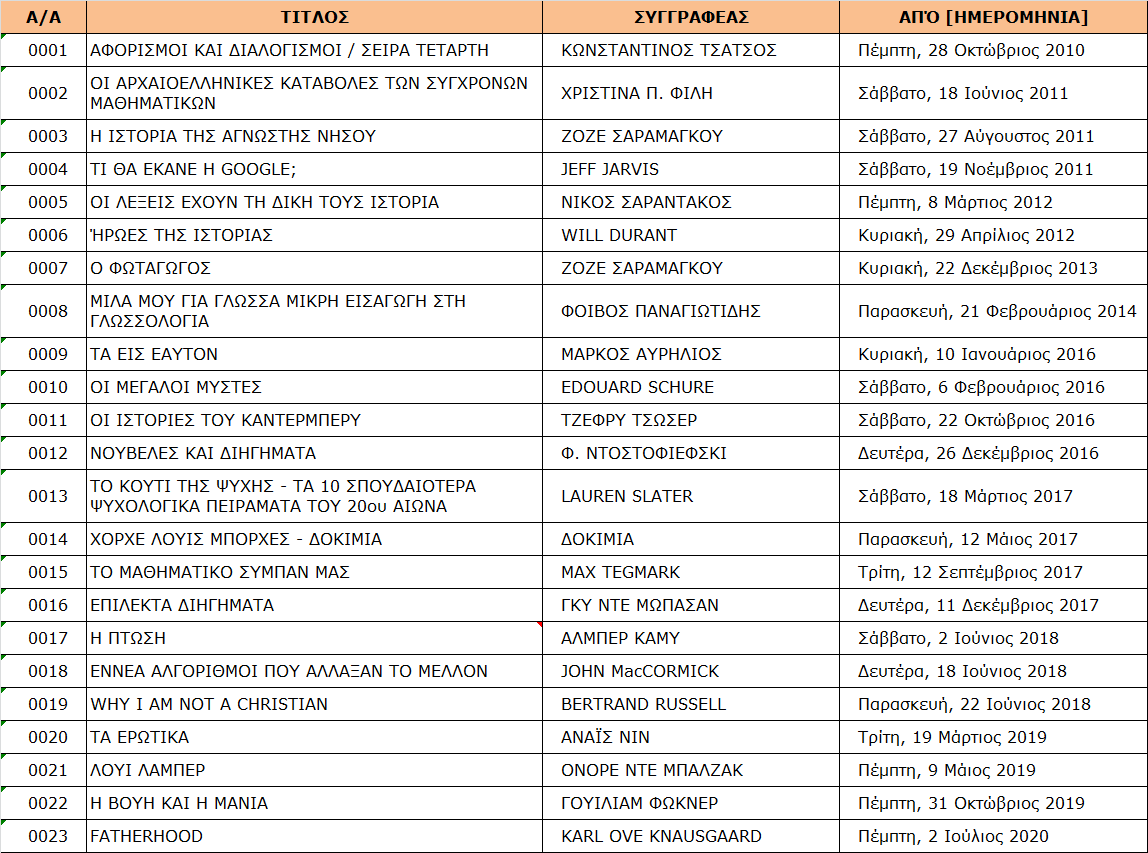 | Α/Α | ΤΙΤΛΟΣ | ΣΥΓΓΡΑΦΕΑΣ | ΑΠΌ [ΗΜΕΡΟΜΗΝΙΑ] |
|---|---|---|---|
| 0001 | ΑΦΟΡΙΣΜΟΙ ΚΑΙ ΔΙΑΛΟΓΙΣΜΟΙ / ΣΕΙΡΑ ΤΕΤΑΡΤΗ | ΚΩΝΣΤΑΝΤΙΝΟΣ ΤΣΑΤΣΟΣ | Πέμπτη, 28 Οκτώβριος 2010 |
| 0002 | ΟΙ ΑΡΧΑΙΟΕΛΛΗΝΙΚΕΣ ΚΑΤΑΒΟΛΕΣ ΤΩΝ ΣΥΓΧΡΟΝΩΝ ΜΑΘΗΜΑΤΙΚΩΝ | ΧΡΙΣΤΙΝΑ Π. ΦΙΛΗ | Σάββατο, 18 Ιούνιος 2011 |
| 0003 | Η ΙΣΤΟΡΙΑ ΤΗΣ ΑΓΝΩΣΤΗΣ ΝΗΣΟΥ | ΖΟΖΕ ΣΑΡΑΜΑΓΚΟΥ | Σάββατο, 27 Αύγουστος 2011 |
| 0004 | ΤΙ ΘΑ ΕΚΑΝΕ Η GOOGLE; | JEFF JARVIS | Σάββατο, 19 Νοέμβριος 2011 |
| 0005 | ΟΙ ΛΕΞΕΙΣ ΕΧΟΥΝ ΤΗ ΔΙΚΗ ΤΟΥΣ ΙΣΤΟΡΙΑ | ΝΙΚΟΣ ΣΑΡΑΝΤΑΚΟΣ | Πέμπτη, 8 Μάρτιος 2012 |
| 0006 | ΉΡΩΕΣ ΤΗΣ ΙΣΤΟΡΙΑΣ | WILL DURANT | Κυριακή, 29 Απρίλιος 2012 |
| 0007 | Ο ΦΩΤΑΓΩΓΟΣ | ΖΟΖΕ ΣΑΡΑΜΑΓΚΟΥ | Κυριακή, 22 Δεκέμβριος 2013 |
| 0008 | ΜΙΛΑ ΜΟΥ ΓΙΑ ΓΛΩΣΣΑ ΜΙΚΡΗ ΕΙΣΑΓΩΓΗ ΣΤΗ ΓΛΩΣΣΟΛΟΓΙΑ | ΦΟΙΒΟΣ ΠΑΝΑΓΙΩΤΙΔΗΣ | Παρασκευή, 21 Φεβρουάριος 2014 |
| 0009 | ΤΑ ΕΙΣ ΕΑΥΤΟΝ | ΜΑΡΚΟΣ ΑΥΡΗΛΙΟΣ | Κυριακή, 10 Ιανουάριος 2016 |
| 0010 | ΟΙ ΜΕΓΑΛΟΙ ΜΥΣΤΕΣ | EDOUARD SCHURE | Σάββατο, 6 Φεβρουάριος 2016 |
| 0011 | ΟΙ ΙΣΤΟΡΙΕΣ ΤΟΥ ΚΑΝΤΕΡΜΠΕΡΥ | ΤΖΕΦΡΥ ΤΣΩΣΕΡ | Σάββατο, 22 Οκτώβριος 2016 |
| 0012 | ΝΟΥΒΕΛΕΣ ΚΑΙ ΔΙΗΓΗΜΑΤΑ | Φ. ΝΤΟΣΤΟΦΙΕΦΣΚΙ | Δευτέρα, 26 Δεκέμβριος 2016 |
| 0013 | ΤΟ ΚΟΥΤΙ ΤΗΣ ΨΥΧΗΣ - ΤΑ 10 ΣΠΟΥΔΑΙΟΤΕΡΑ ΨΥΧΟΛΟΓΙΚΑ ΠΕΙΡΑΜΑΤΑ ΤΟΥ 20ου ΑΙΩΝΑ | LAUREN SLATER | Σάββατο, 18 Μάρτιος 2017 |
| 0014 | ΧΟΡΧΕ ΛΟΥΙΣ ΜΠΟΡΧΕΣ - ΔΟΚΙΜΙΑ | ΔΟΚΙΜΙΑ | Παρασκευή, 12 Μάιος 2017 |
| 0015 | ΤΟ ΜΑΘΗΜΑΤΙΚΟ ΣΥΜΠΑΝ ΜΑΣ | MAX TEGMARK | Τρίτη, 12 Σεπτέμβριος 2017 |
| 0016 | ΕΠΙΛΕΚΤΑ ΔΙΗΓΗΜΑΤΑ | ΓΚΥ ΝΤΕ ΜΩΠΑΣΑΝ | Δευτέρα, 11 Δεκέμβριος 2017 |
| 0017 | Η ΠΤΩΣΗ | ΑΛΜΠΕΡ ΚΑΜΥ | Σάββατο, 2 Ιούνιος 2018 |
| 0018 | ΕΝΝΕΑ ΑΛΓΟΡΙΘΜΟΙ ΠΟΥ ΑΛΛΑΞΑΝ ΤΟ ΜΕΛΛΟΝ | JOHN MacCORMICK | Δευτέρα, 18 Ιούνιος 2018 |
| 0019 | WHY I AM NOT A CHRISTIAN | BERTRAND RUSSELL | Παρασκευή, 22 Ιούνιος 2018 |
| 0020 | ΤΑ ΕΡΩΤΙΚΑ | ΑΝΑΪΣ ΝΙΝ | Τρίτη, 19 Μάρτιος 2019 |
| 0021 | ΛΟΥΙ ΛΑΜΠΕΡ | ΟΝΟΡΕ ΝΤΕ ΜΠΑΛΖΑΚ | Πέμπτη, 9 Μάιος 2019 |
| 0022 | Η ΒΟΥΗ ΚΑΙ Η ΜΑΝΙΑ | ΓΟΥΙΛΙΑΜ ΦΩΚΝΕΡ | Πέμπτη, 31 Οκτώβριος 2019 |
| 0023 | FATHERHOOD | KARL OVE KNAUSGAARD | Πέμπτη, 2 Ιούλιος 2020 |